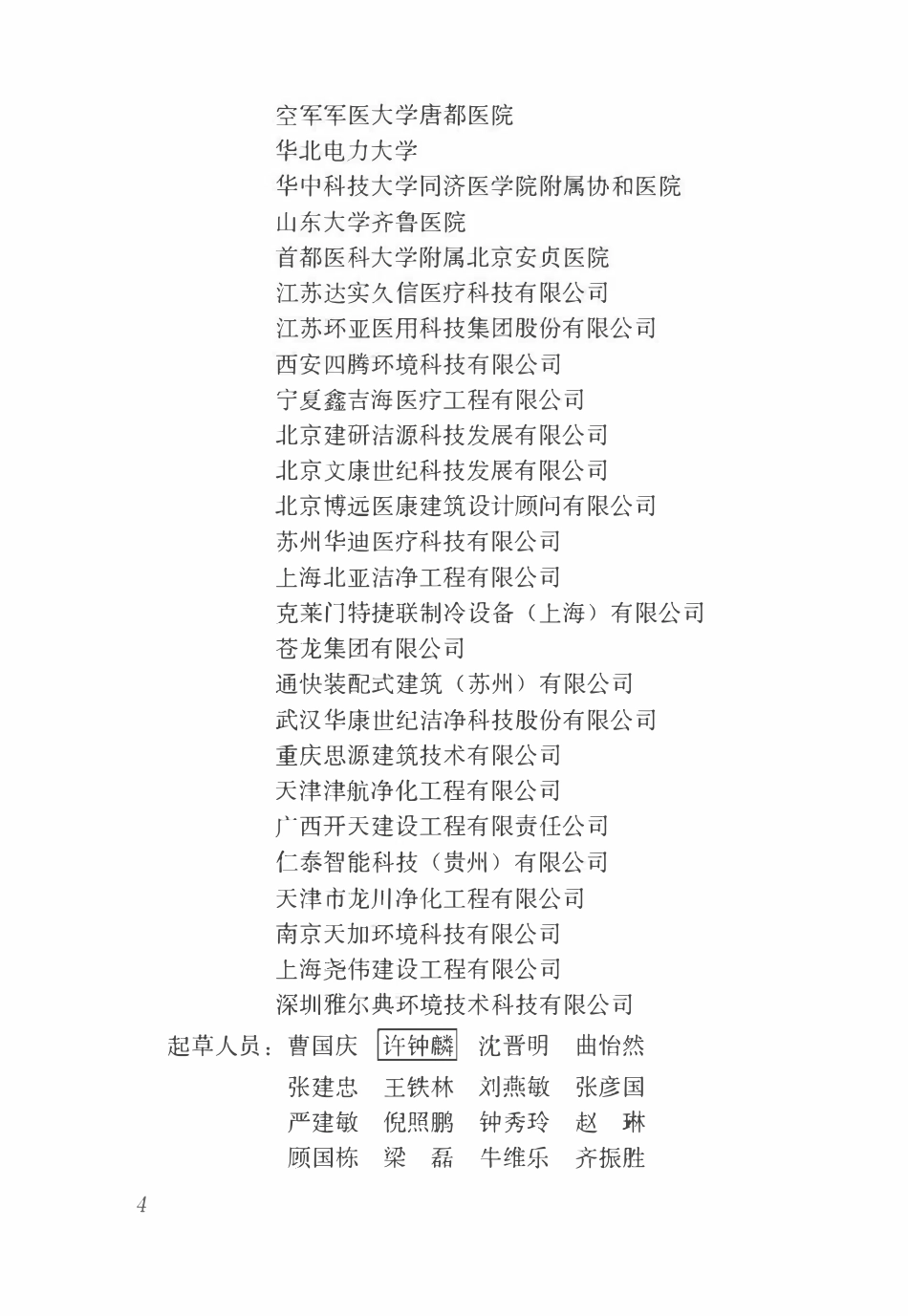 空军军医大学唐都医院
华北电力大学
华中科技大学同济医学院附属协和医院
山东大学齐鲁医院
首都医科大学附属北京安贞医院
江苏达实久信医疗科技有限公司
江苏环亚医用科技集团股份有限公司
西安四腾环境科技有限公司
宁夏鑫吉海医疗工程有限公司
北京建研洁源科技发展有限公司
北京文康世纪科技发展有限公司
北京博远医康建筑设计顾问有限公司
苏州华迪医疗科技有限公司
上海北亚洁净工程有限公司
克莱门特捷联制冷设备（上海）有限公司
苍龙集团有限公司
通快装配式建筑（苏州）有限公司
武汉华康世纪洁净科技股份有限公司
重庆思源建筑技术有限公司
天津津航净化工程有限公司
广西开天建设工程有限责任公司
仁泰智能科技（贵州）有限公司
天津市龙川净化工程有限公司
南京天加环境科技有限公司
上海尧伟建设工程有限公司
深圳雅尔典环境技术科技有限公司

起草人员：曹国庆 许钟麟 沈晋明 曲怡然
张建忠 王铁林 刘燕敏 张彦国
严建敏 倪照鹏 钟秀玲 赵 琳
顾国栋 梁 磊 牛维乐 齐振胜

4